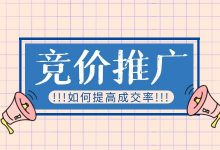 竞价推广

!!!如何提高成交率!!!